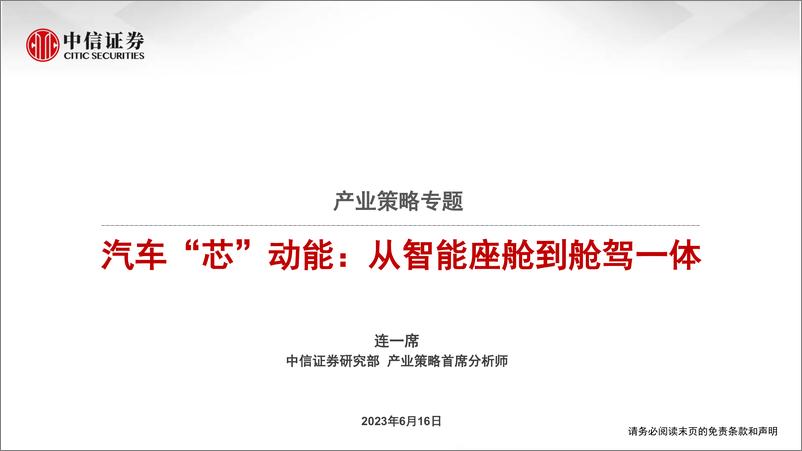 中信证券
CITIC SECURITIES

产业策略专题

汽车“芯”动能：从智能座舱到舱驾一体

连一席
中信证券研究部 产业策略首席分析师

2023年6月16日

请务必阅读末页的免责条款和声明